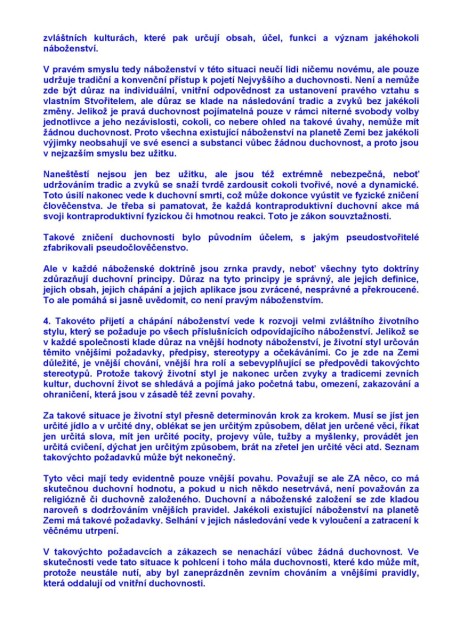 zvláštních kulturách, které pak určují obsah, účel, funkci a význam jakéhokoli náboženství.

V pravém smyslu tedy náboženství v této situaci neučí lidi ničemu novému, ale pouze udržuje tradiční a konvenční přístup k pojetí Nejvyššího a duchovnosti. Není a nemůže zde být důraz na individuální, vnitřní odpovědnost za ustanovení pravého vztahu s vlastním Stvořitelem, ale důraz se klade na následování tradic a zvyků bez jakékoli změny. Jelikož je pravá duchovnost pojímatelná pouze v rámci niterné svobody volby jednotlivce a jeho nezávislosti, cokoli, co nebere ohled na takové úvahy, nemůže mít žádnou duchovnost. Proto všechna existující náboženství na planetě Zemi bez jakékoli výjimky neobsahují ve své esenci a substanci vůbec žádnou duchovnost, a proto jsou v nejzazším smyslu bez užitku.

Naneštěstí nejsou jen bez užitku, ale jsou též extrémně nebezpečná, neboť udržováním tradic a zvyků se snaží tvrdě zardousit cokoli tvořivé, nové a dynamické. Toto úsilí nakonec vede k duchovní smrti, což může dokonce vyústit ve fyzické zničení člověčenstva. Je třeba si pamatovat, že každá kontraproduktivní duchovní akce má svoji kontraproduktivní fyzickou či hmotnou reakci. Toto je zákon souvztažnosti.

Takové zničení duchovnosti bylo původním účelem, s jakým pseudostvořitelé zfabrikovali pseudočlověčenstvo.

Ale v každé náboženské doktríně jsou zrnka pravdy, neboť všechny tyto doktríny zdůrazňují duchovní principy. Důraz na tyto principy je správný, ale jejich definice, jejich obsah, jejich chápání a jejich aplikace jsou zvrácené, nesprávné a překroucené. To ale pomáhá si jasně uvědomit, co není pravým náboženstvím.

4. Takovéto přijetí a chápání náboženství vede k rozvoji velmi zvláštního životního stylu, který se požaduje po všech příslušnících odpovídajícího náboženství. Jelikož se v každé společnosti klade důraz na vnější hodnoty náboženství, je životní styl určován těmito vnějšími požadavky, předpisy, stereotypy a očekáváními. Co je zde na Zemi důležité, je vnější chování, vnější hra rolí a sebevyplňující se předpovědi takovýchto stereotypů. Protože takový životní styl je nakonec určen zvyky a tradicemi zevních kultur, duchovní život se shledává a pojímá jako početná tabu, omezení, zakazování a ohraničení, která jsou v zásadě též zevní povahy.

Za takové situace je životní styl přesně determinován krok za krokem. Musí se jíst jen určité jídlo a v určité dny, oblékat se jen určitým způsobem, dělat jen určené věci, říkat jen určitá slova, mít jen určité pocity, projevy vůle, tužby a myšlenky, provádět jen určitá cvičení, dýchat jen určitým způsobem, brát na zřetel jen určité věci atd. Seznam takovýchto požadavků může být nekonečný.

Tyto věci mají tedy evidentně pouze vnější povahu. Považují se ale ZA něco, co má skutečnou duchovní hodnotu, a pokud u nich někdo nesetrvává, není považován za religiózně či duchovně založeného. Duchovní a náboženské založení se zde kladou naroveň s dodržováním vnějších pravidel. Jakékoli existující náboženství na planetě Zemi má takové požadavky. Selhání v jejich následování vede k vyloučení a zatracení k věčnému utrpení.

V takovýchto požadavcích a zákazech se nenachází vůbec žádná duchovnost. Ve skutečnosti vede tato situace k pohlcení i toho mála duchovnosti, které kdo může mít, protože neustále nutí, aby byl zaneprázdněn zevním chováním a vnějšími pravidly, která oddalují od vnitřní duchovnosti.